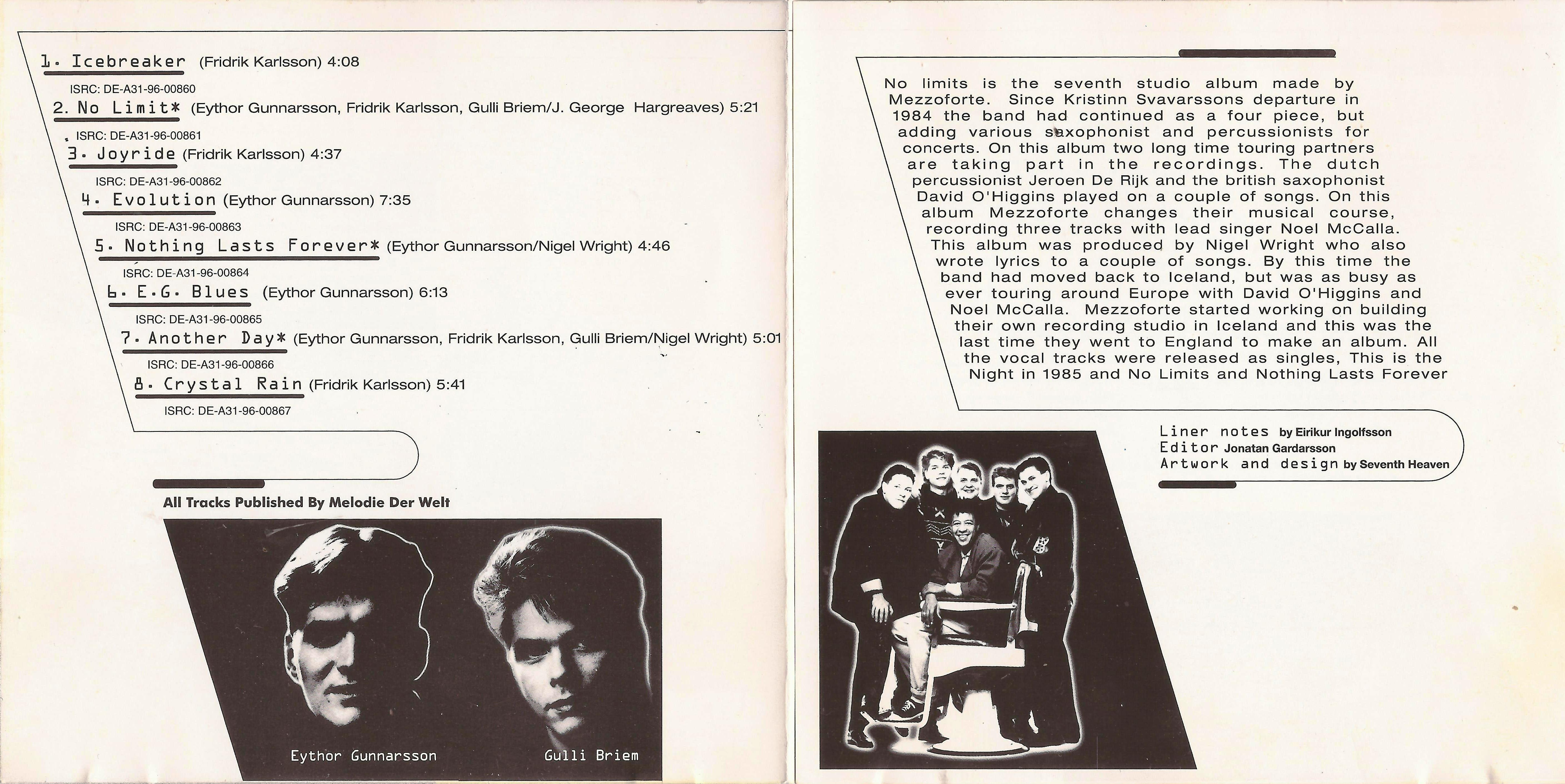 1. Icebreaker (Fridrik Karlsson) 4:08
ISRC: DE-A31-96-00860
2. No Limit* (Eythor Gunnarsson, Fridrik Karlsson, Gulli Briem/J. George Hargreaves) 5:21
ISRC: DE-A31-96-00861
3. Joyride (Fridrik Karlsson) 4:37
ISRC: DE-A31-96-00862
4. Evolution (Eythor Gunnarsson) 7:35
ISRC: DE-A31-96-00863
5. Nothing Lasts Forever* (Eythor Gunnarsson/Nigel Wright) 4:46
ISRC: DE-A31-96-00864
6. E.G. Blues (Eythor Gunnarsson) 6:13
ISRC: DE-A31-96-00865
7. Another Day* (Eythor Gunnarsson, Fridrik Karlsson, Gulli Briem/Nigel Wright) 5:01
ISRC: DE-A31-96-00866
8. Crystal Rain (Fridrik Karlsson) 5:41
ISRC: DE-A31-96-00867

All Tracks Published By Melodie Der Welt

Eythor Gunnarsson Gulli Briem

No limits is the seventh studio album made by Mezzoforte. Since Kristinn Svavarssons departure in 1984 the band had continued as a four piece, but adding various saxophonist and percussionists for concerts. On this album two long time touring partners are taking part in the recordings. The dutch percussionist Jeroen De Rijk and the british saxophonist David O'Higgins played on a couple of songs. On this album Mezzoforte changes their musical course, recording three tracks with lead singer Noel McCalla. This album was produced by Nigel Wright who also wrote lyrics to a couple of songs. By this time the band had moved back to Iceland, but was as busy as ever touring around Europe with David O'Higgins and Noel McCalla. Mezzoforte started working on building their own recording studio in Iceland and this was the last time they went to England to make an album. All the vocal tracks were released as singles, This is the Night in 1985 and No Limits and Nothing Lasts Forever

Liner notes by Eirikur Ingolfsson
Editor Jonatan Gardarsson
Artwork and design by Seventh Heaven